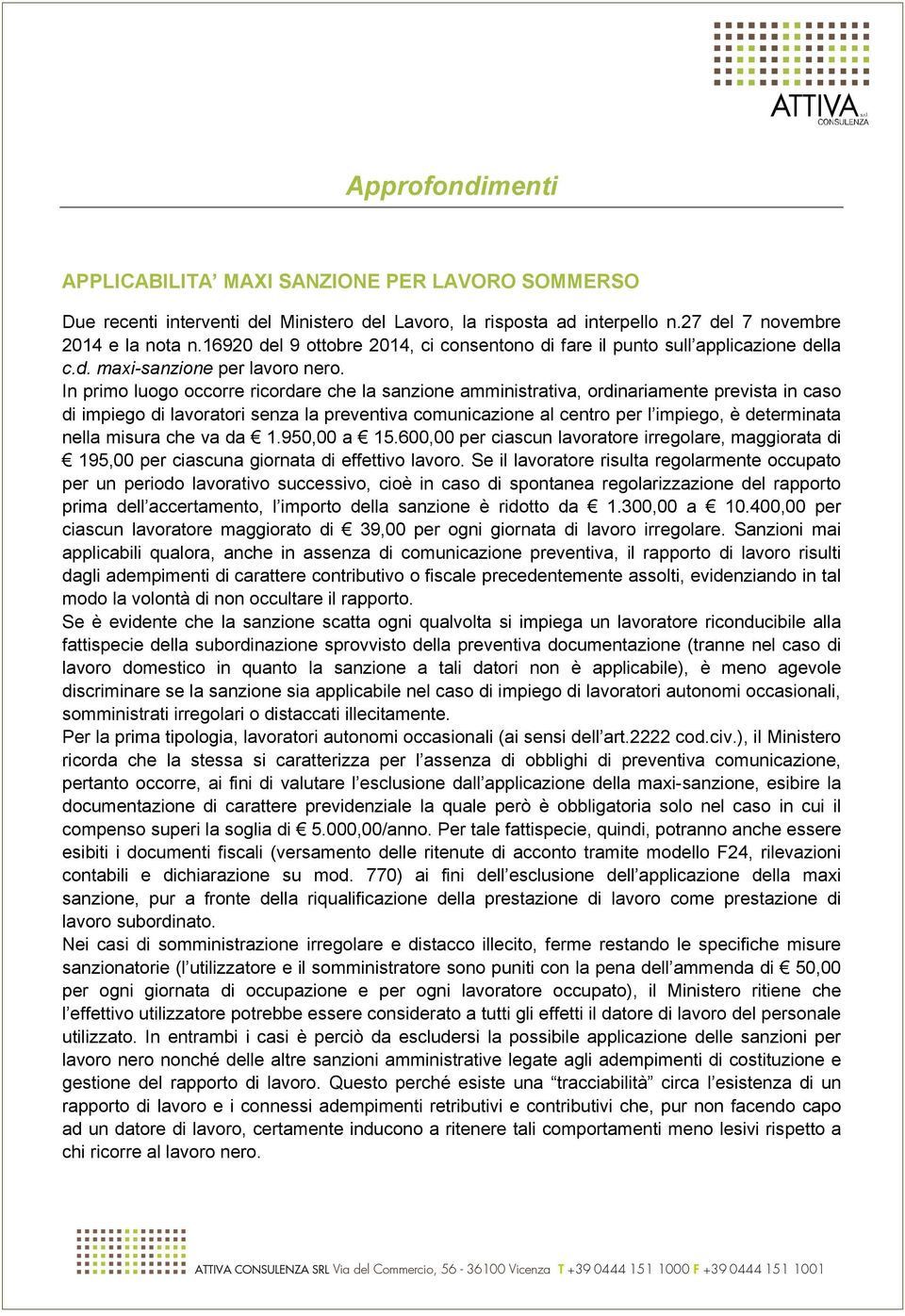 ATTIVA srl CONSULENZA

Approfondimenti

APPLICABILITA' MAXI SANZIONE PER LAVORO SOMMERSO

Due recenti interventi del Ministero del Lavoro, la risposta ad interpello n.27 del 7 novembre 2014 e la nota n.16920 del 9 ottobre 2014, ci consentono di fare il punto sull'applicazione della c.d. maxi-sanzione per lavoro nero.
In primo luogo occorre ricordare che la sanzione amministrativa, ordinariamente prevista in caso di impiego di lavoratori senza la preventiva comunicazione al centro per l'impiego, è determinata nella misura che va da € 1.950,00 a € 15.600,00 per ciascun lavoratore irregolare, maggiorata di € 195,00 per ciascuna giornata di effettivo lavoro. Se il lavoratore risulta regolarmente occupato per un periodo lavorativo successivo, cioè in caso di spontanea regolarizzazione del rapporto prima dell'accertamento, l'importo della sanzione è ridotto da € 1.300,00 a € 10.400,00 per ciascun lavoratore maggiorato di € 39,00 per ogni giornata di lavoro irregolare. Sanzioni mai applicabili qualora, anche in assenza di comunicazione preventiva, il rapporto di lavoro risulti dagli adempimenti di carattere contributivo o fiscale precedentemente assolti, evidenziando in tal modo la volontà di non occultare il rapporto.
Se è evidente che la sanzione scatta ogni qualvolta si impiega un lavoratore riconducibile alla fattispecie della subordinazione sprovvisto della preventiva documentazione (tranne nel caso di lavoro domestico in quanto la sanzione a tali datori non è applicabile), è meno agevole discriminare se la sanzione sia applicabile nel caso di impiego di lavoratori autonomi occasionali, somministrati irregolari o distaccati illecitamente.
Per la prima tipologia, lavoratori autonomi occasionali (ai sensi dell'art.2222 cod.civ.), il Ministero ricorda che la stessa si caratterizza per l'assenza di obblighi di preventiva comunicazione, pertanto occorre, ai fini di valutare l'esclusione dall'applicazione della maxi-sanzione, esibire la documentazione di carattere previdenziale la quale però è obbligatoria solo nel caso in cui il compenso superi la soglia di € 5.000,00/anno. Per tale fattispecie, quindi, potranno anche essere esibiti i documenti fiscali (versamento delle ritenute di acconto tramite modello F24, rilevazioni contabili e dichiarazione su mod. 770) ai fini dell'esclusione dell'applicazione della maxi sanzione, pur a fronte della riqualificazione della prestazione di lavoro come prestazione di lavoro subordinato.
Nei casi di somministrazione irregolare e distacco illecito, ferme restando le specifiche misure sanzionatorie (l'utilizzatore e il somministratore sono puniti con la pena dell'ammenda di € 50,00 per ogni giornata di occupazione e per ogni lavoratore occupato), il Ministero ritiene che l'effettivo utilizzatore potrebbe essere considerato a tutti gli effetti il datore di lavoro del personale utilizzato. In entrambi i casi è perciò da escludersi la possibile applicazione delle sanzioni per lavoro nero nonché delle altre sanzioni amministrative legate agli adempimenti di costituzione e gestione del rapporto di lavoro. Questo perché esiste una "tracciabilità" circa l'esistenza di un rapporto di lavoro e i connessi adempimenti retributivi e contributivi che, pur non facendo capo ad un datore di lavoro, certamente inducono a ritenere tali comportamenti meno lesivi rispetto a chi ricorre al lavoro nero.

ATTIVA CONSULENZA SRL Via del Commercio, 56 - 36100 Vicenza T +39 0444 151 1000 F +39 0444 151 1001